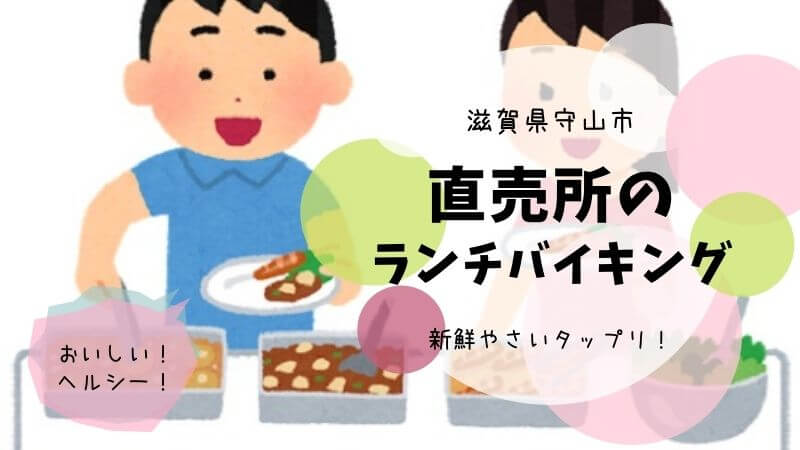 滋賀県守山市

直売所の
ランチバイキング

新鮮やさいタップリ！

おいしい！
ヘルシー！